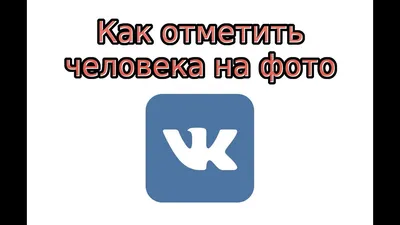 Как отметить человека на фото

VK